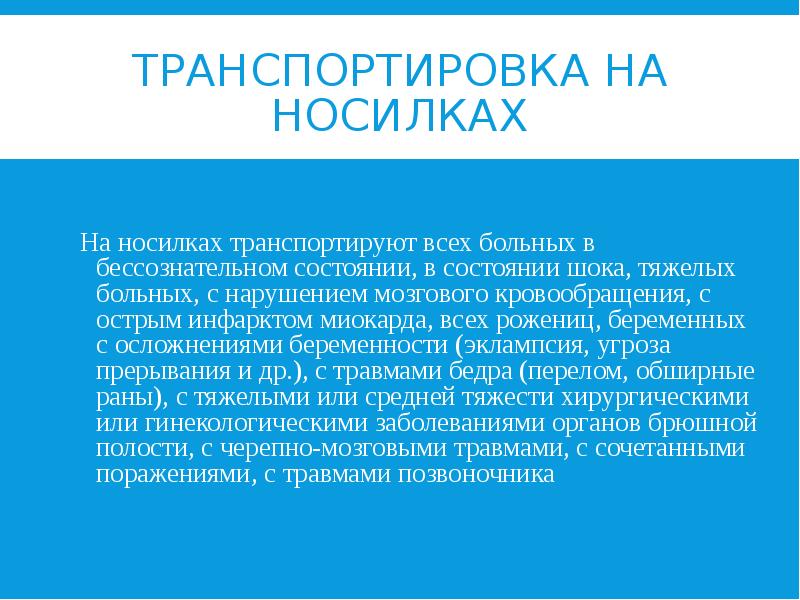 ТРАНСПОРТИРОВКА НА НОСИЛКАХ

На носилках транспортируют всех больных в бессознательном состоянии, в состоянии шока, тяжелых больных, с нарушением мозгового кровообращения, с острым инфарктом миокарда, всех рожениц, беременных с осложнениями беременности (эклампсия, угроза прерывания и др.), с травмами бедра (перелом, обширные раны), с тяжелыми или средней тяжести хирургическими или гинекологическими заболеваниями органов брюшной полости, с черепно-мозговыми травмами, с сочетанными поражениями, с травмами позвоночника